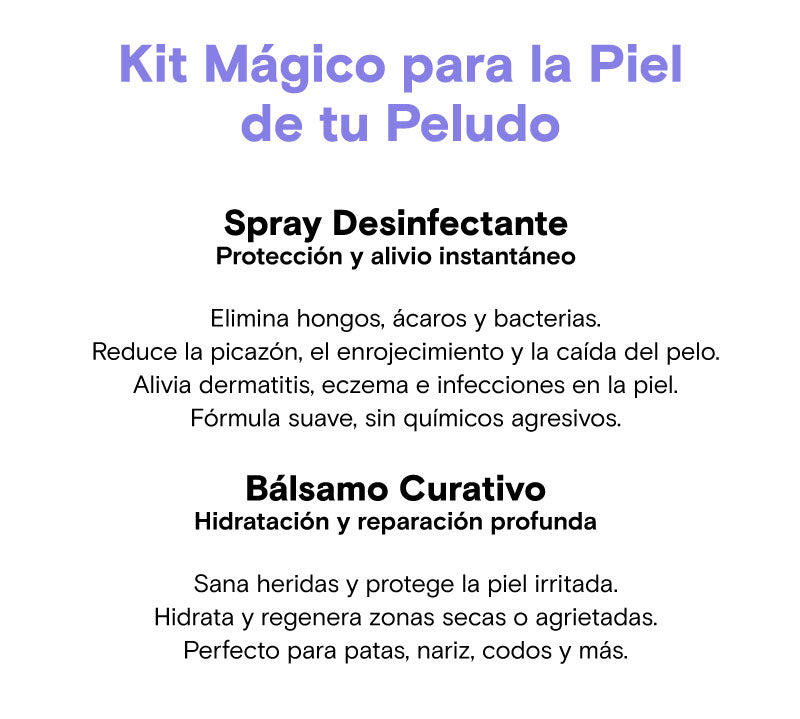 Kit Mágico para la Piel de tu Peludo

Spray Desinfectante
Protección y alivio instantáneo

Elimina hongos, ácaros y bacterias.
Reduce la picazón, el enrojecimiento y la caída del pelo.
Alivia dermatitis, eczema e infecciones en la piel.
Fórmula suave, sin químicos agresivos.

Bálsamo Curativo
Hidratación y reparación profunda

Sana heridas y protege la piel irritada.
Hidrata y regenera zonas secas o agrietadas.
Perfecto para patas, nariz, codos y más.